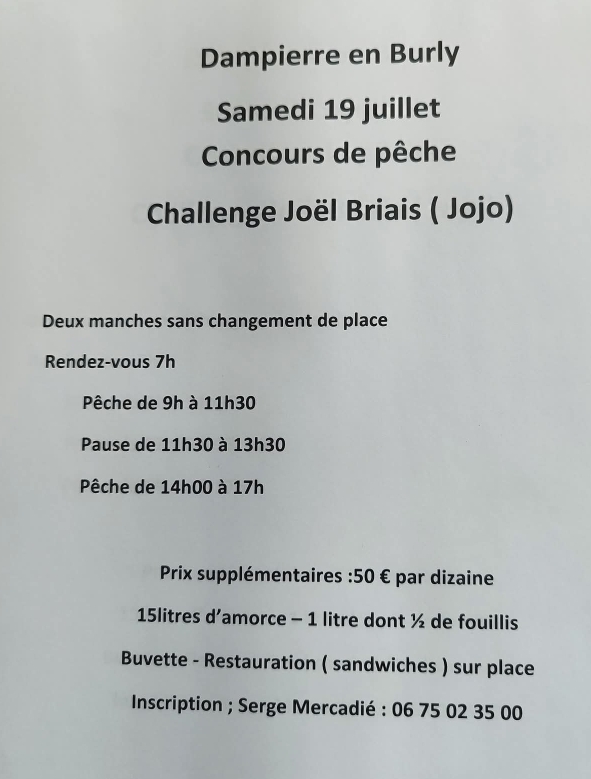 Dampierre en Burly

Samedi 19 juillet

Concours de pêche

Challenge Joël Briais ( Jojo)

Deux manches sans changement de place

Rendez-vous 7h

Pêche de 9h à 11h30

Pause de 11h30 à 13h30

Pêche de 14h00 à 17h

Prix supplémentaires :50 € par dizaine

15litres d'amorce – 1 litre dont ½ de fouillis

Buvette - Restauration ( sandwiches ) sur place

Inscription ; Serge Mercadié : 06 75 02 35 00